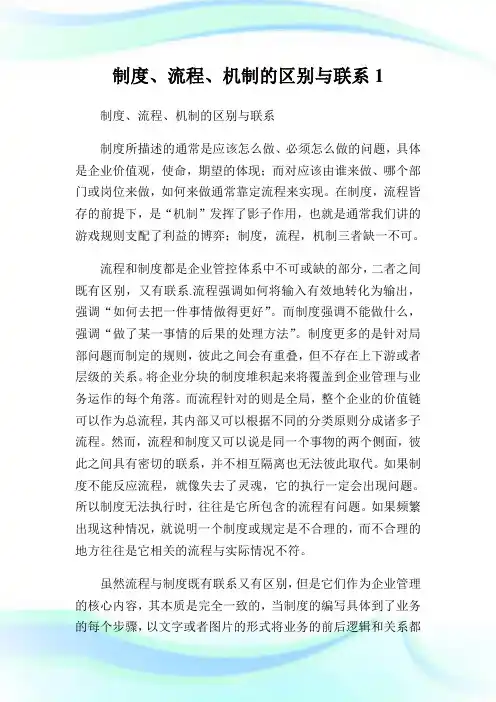 制度、流程、机制的区别与联系 1

制度、流程、机制的区别与联系

制度所描述的通常是应该怎么做、必须怎么做的问题，具体是企业价值观，使命，期望的体现；而对应该由谁来做、哪个部门或岗位来做，如何来做通常靠定流程来实现。在制度，流程皆存的前提下，是“机制”发挥了影子作用，也就是通常我们讲的游戏规则支配了利益的博弈；制度，流程，机制三者缺一不可。

流程和制度都是企业管控体系中不可或缺的部分，二者之间既有区别，又有联系.流程强调如何将输入有效地转化为输出，强调“如何去把一件事情做得更好”。而制度强调不能做什么，强调“做了某一事情的后果的处理方法”。制度更多的是针对局部问题而制定的规则，彼此之间会有重叠，但不存在上下游或者层级的关系。将企业分块的制度堆积起来将覆盖到企业管理与业务运作的每个角落。而流程针对的则是全局，整个企业的价值链可以作为总流程，其内部又可以根据不同的分类原则分成诸多子流程。然而，流程和制度又可以说是同一个事物的两个侧面，彼此之间具有密切的联系，并不相互隔离也无法彼此取代。如果制度不能反应流程，就像失去了灵魂，它的执行一定会出现问题。所以制度无法执行时，往往是它所包含的流程有问题。如果频繁出现这种情况，就说明一个制度或规定是不合理的，而不合理的地方往往是它相关的流程与实际情况不符。

虽然流程与制度既有联系又有区别，但是它们作为企业管理的核心内容，其本质是完全一致的，当制度的编写具体到了业务的每个步骤，以文字或者图片的形式将业务的前后逻辑和关系都